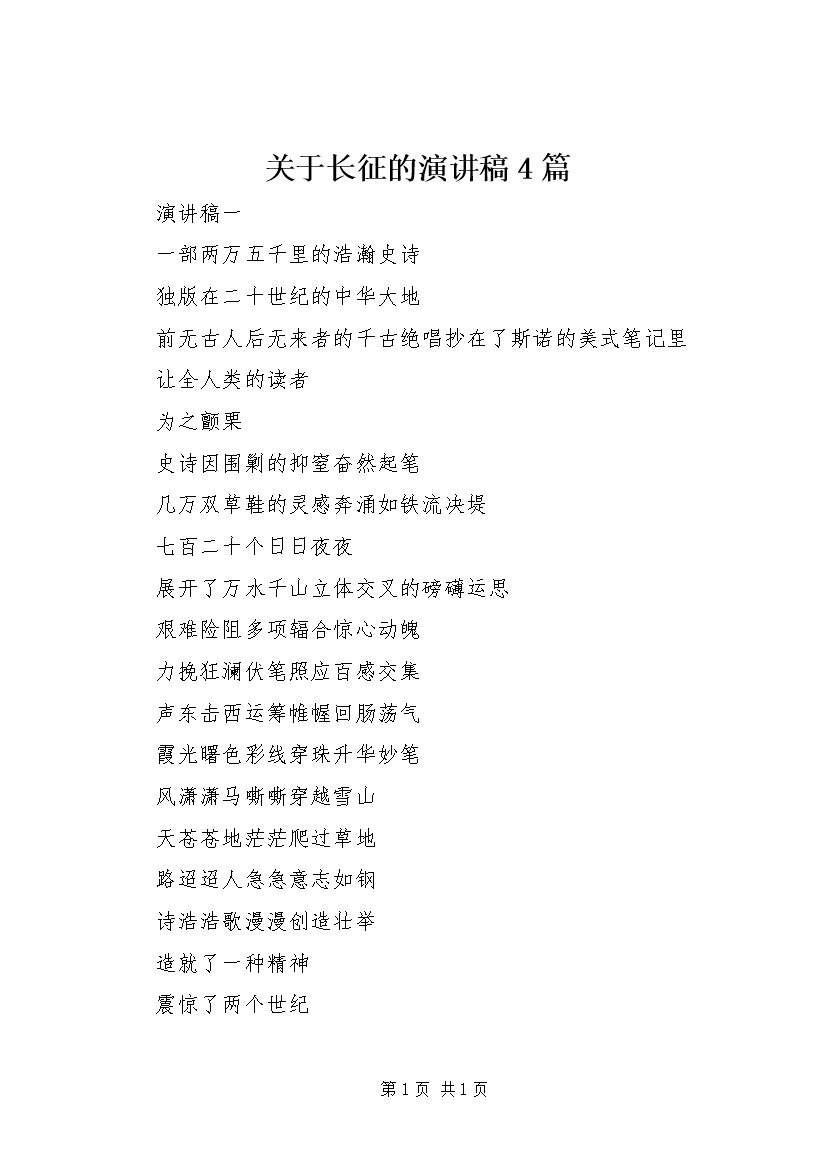 关于长征的演讲稿 4 篇

演讲稿一

一部两万五千里的浩瀚史诗

独版在二十世纪的中华大地

前无古人后无来者的千古绝唱抄在了斯诺的美式笔记里

让全人类的读者

为之颤栗

史诗因围剿的抑窒奋然起笔

几万双草鞋的灵感奔涌如铁流决堤

七百二十个日日夜夜

展开了万水千山立体交叉的磅礴运思

艰难险阻多项辐合惊心动魄

力挽狂澜伏笔照应百感交集

声东击西运筹帷幄回肠荡气

霞光曙色彩线穿珠升华妙笔

风潇潇马嘶嘶穿越雪山

天苍苍地茫茫爬过草地

路迢迢人急急意志如钢

诗浩浩歌漫漫创造壮举

造就了一种精神

震惊了两个世纪

第 1 页 共 1 页